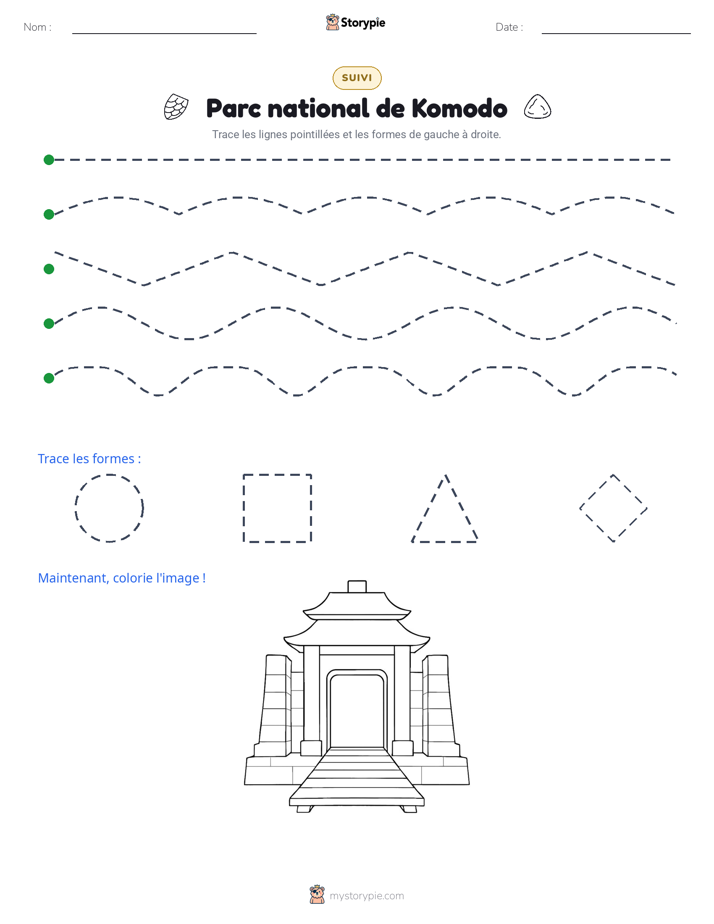 Nom : ____

Storypie

Date : ____

SUIVI

Parc national de Komodo

Trace les lignes pointillées et les formes de gauche à droite.

Trace les formes :

Maintenant, colorie l'image !

mystorypie.com